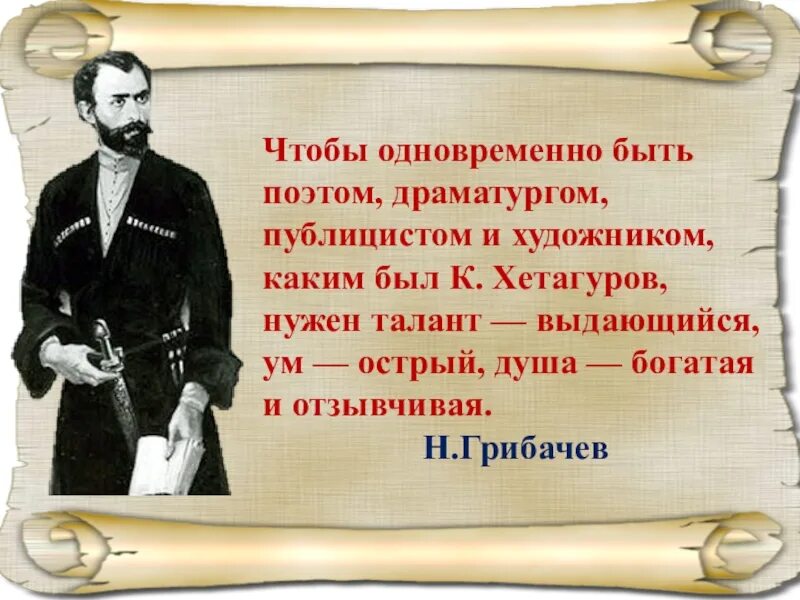 Чтобы одновременно быть поэтом, драматургом, публицистом и художником, каким был К. Хетагуров, нужен талант — выдающийся, ум — острый, душа — богатая и отзывчивая.

Н.Грибачев